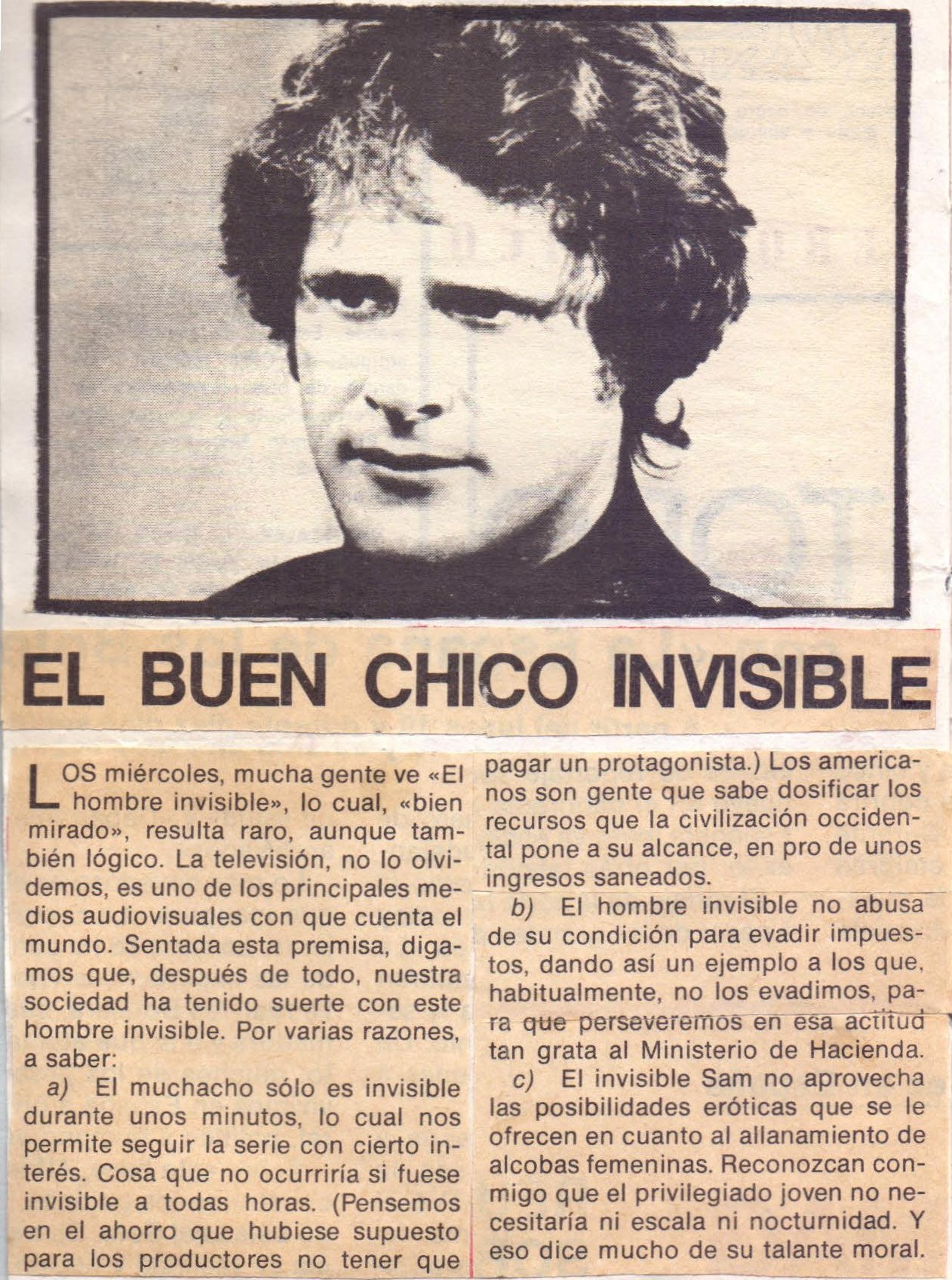 EL BUEN CHICO INVISIBLE

LOS miércoles, mucha gente ve «El hombre invisible», lo cual, «bien mirado», resulta raro, aunque también lógico. La televisión, no lo olvidemos, es uno de los principales medios audiovisuales con que cuenta el mundo. Sentada esta premisa, digamos que, después de todo, nuestra sociedad ha tenido suerte con este hombre invisible. Por varias razones, a saber:

a) El muchacho sólo es invisible durante unos minutos, lo cual nos permite seguir la serie con cierto interés. Cosa que no ocurriría si fuese invisible a todas horas. (Pensemos en el ahorro que hubiese supuesto para los productores no tener que pagar un protagonista.) Los americanos son gente que sabe dosificar los recursos que la civilización occidental pone a su alcance, en pro de unos ingresos saneados.

b) El hombre invisible no abusa de su condición para evadir impuestos, dando así un ejemplo a los que, habitualmente, no los evadimos, para que perseveremos en esa actitud tan grata al Ministerio de Hacienda.

c) El invisible Sam no aprovecha las posibilidades eróticas que se le ofrecen en cuanto al allanamiento de alcobas femeninas. Reconozcan conmigo que el privilegiado joven no necesitaría ni escala ni nocturnidad. Y eso dice mucho de su talante moral.